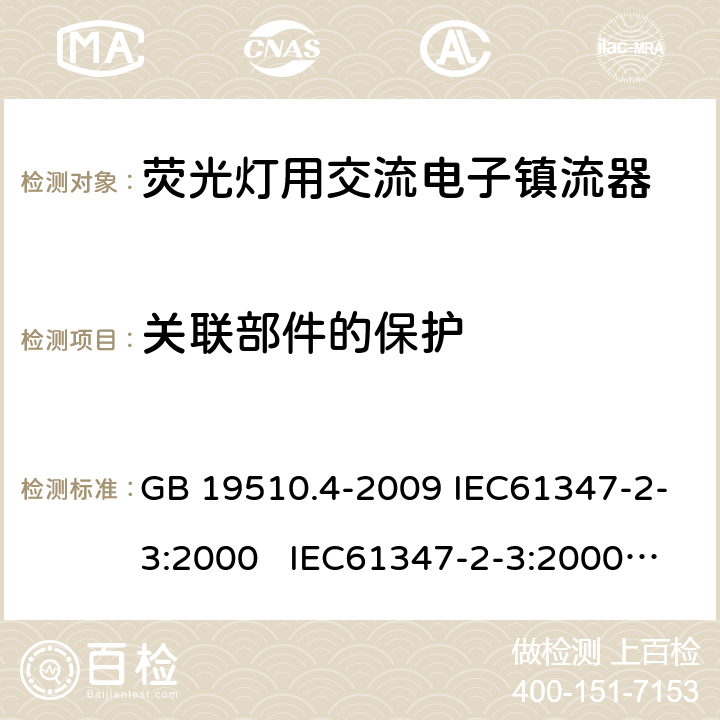 MA CNAS ilac-MRA

检测对象： 荧光灯用交流电子镇流器

检测项目： 关联部件的保护

检测标准： GB 19510.4-2009 IEC61347-2-3:2000 IEC61347-2-3:2000…

百检 Baijiantest.com

做检测 上百检
400-151-7153